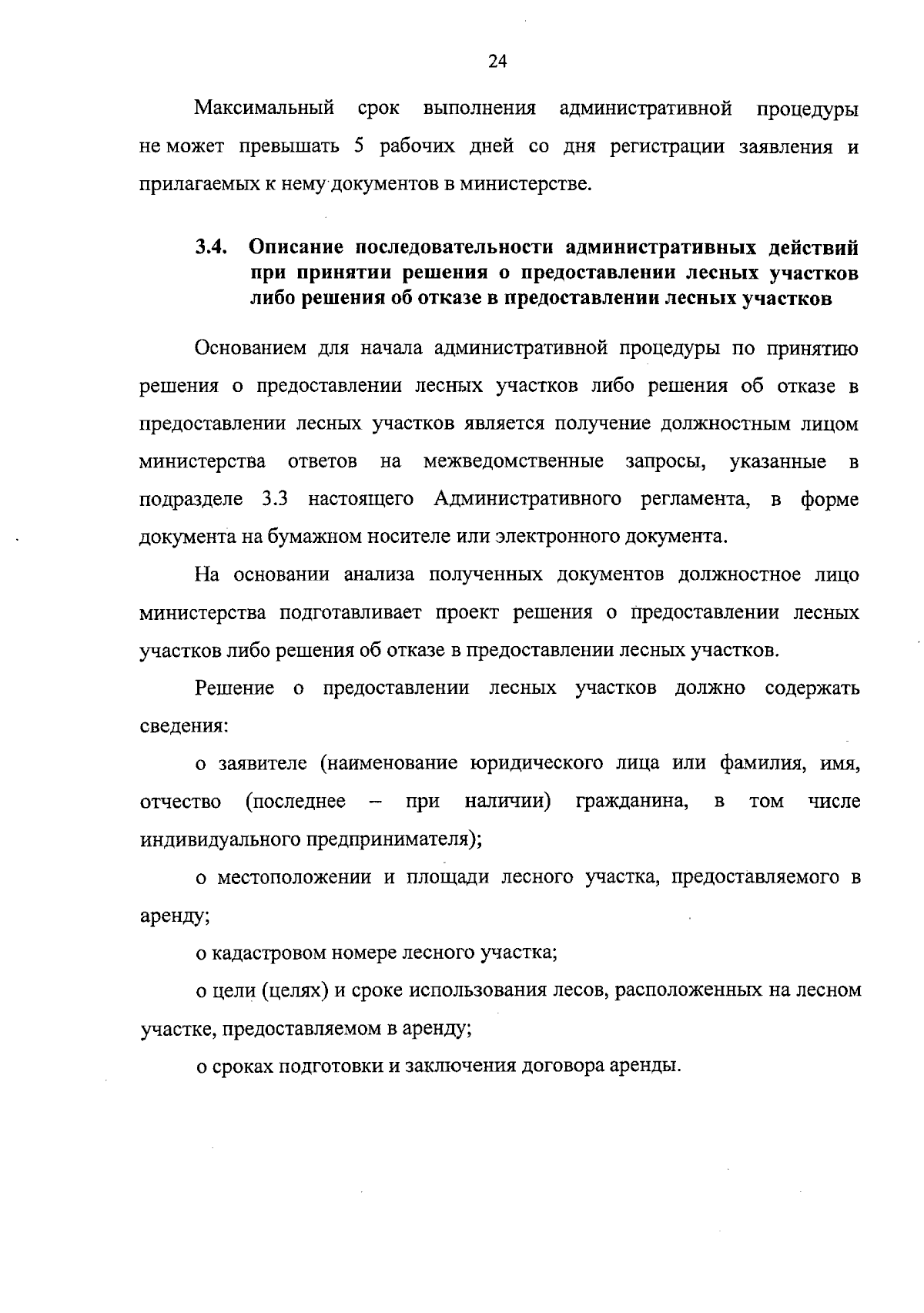 24

Максимальный срок выполнения административной процедуры не может превышать 5 рабочих дней со дня регистрации заявления и прилагаемых к нему документов в министерстве.

3.4. Описание последовательности административных действий при принятии решения о предоставлении лесных участков либо решения об отказе в предоставлении лесных участков

Основанием для начала административной процедуры по принятию решения о предоставлении лесных участков либо решения об отказе в предоставлении лесных участков является получение должностным лицом министерства ответов на межведомственные запросы, указанные в подразделе 3.3 настоящего Административного регламента, в форме документа на бумажном носителе или электронного документа.

На основании анализа полученных документов должностное лицо министерства подготавливает проект решения о предоставлении лесных участков либо решения об отказе в предоставлении лесных участков.

Решение о предоставлении лесных участков должно содержать сведения:

о заявителе (наименование юридического лица или фамилия, имя, отчество (последнее – при наличии) гражданина, в том числе индивидуального предпринимателя);

о местоположении и площади лесного участка, предоставляемого в аренду;

о кадастровом номере лесного участка;

о цели (целях) и сроке использования лесов, расположенных на лесном участке, предоставляемом в аренду;

о сроках подготовки и заключения договора аренды.